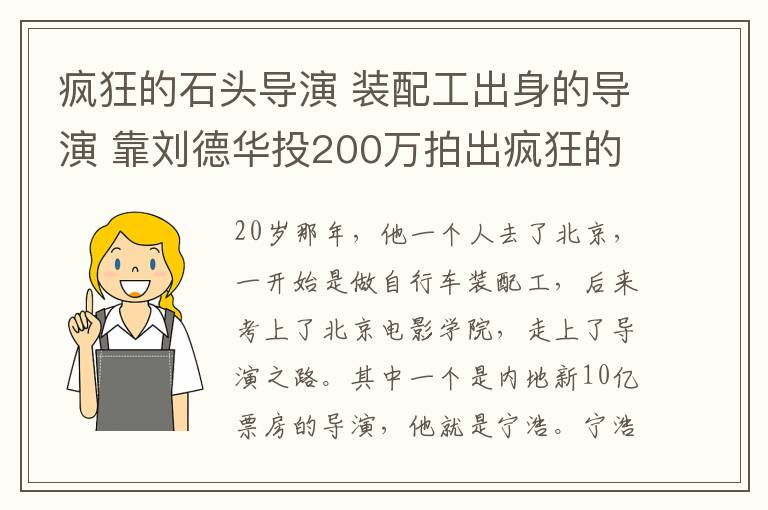 疯狂的石头导演 装配工出身的导演 靠刘德华投200万拍出疯狂的

20岁那年，他一个人去了北京，一开始是做自行车装配工，后来考上了北京电影学院，走上了导演之路。其中一个是内地新10亿票房的导演，他就是宁浩。宁浩